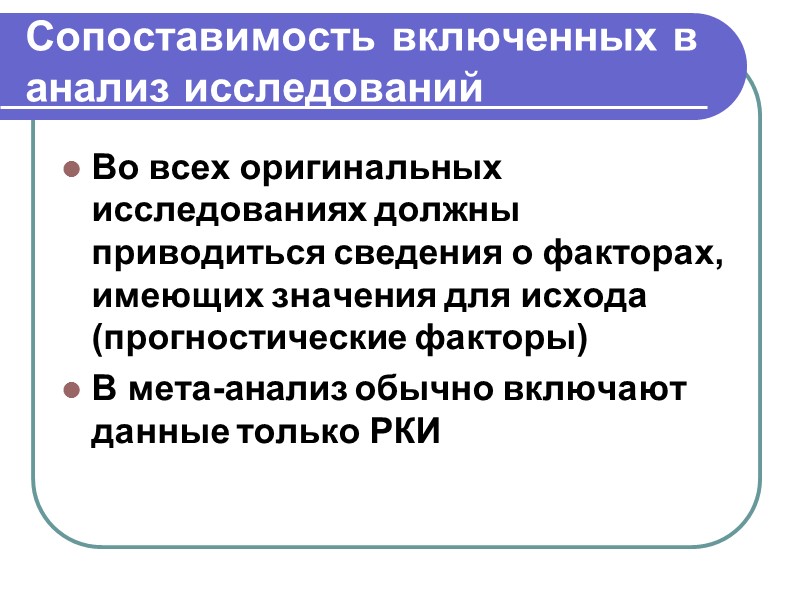 Сопоставимость включенных в анализ исследований

• Во всех оригинальных исследованиях должны приводиться сведения о факторах, имеющих значения для исхода (прогностические факторы)
• В мета-анализ обычно включают данные только РКИ